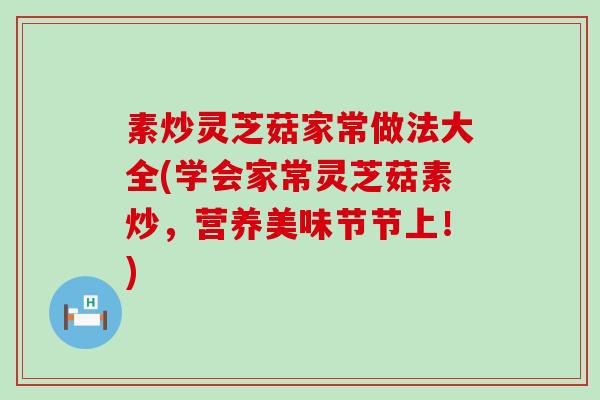 素炒灵芝菇家常做法大全(学会家常灵芝菇素炒，营养美味节节上！)

H